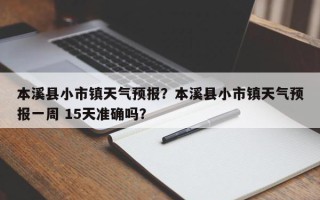 本溪县小市镇天气预报？本溪县小市镇天气预报一周 15天准确吗？